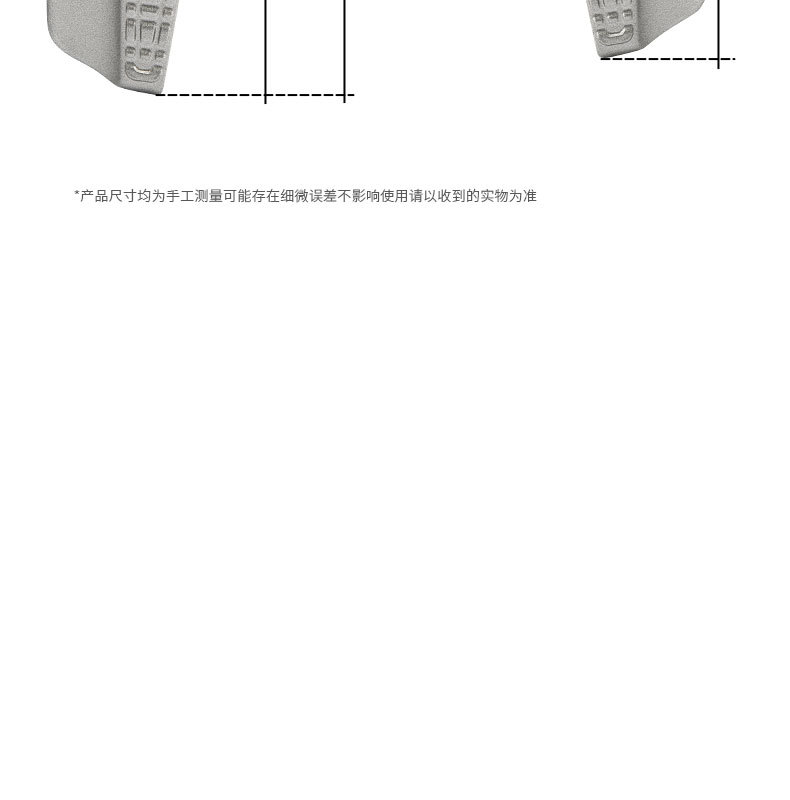 *产品尺寸均为手工测量可能存在细微误差不影响使用请以收到的实物为准